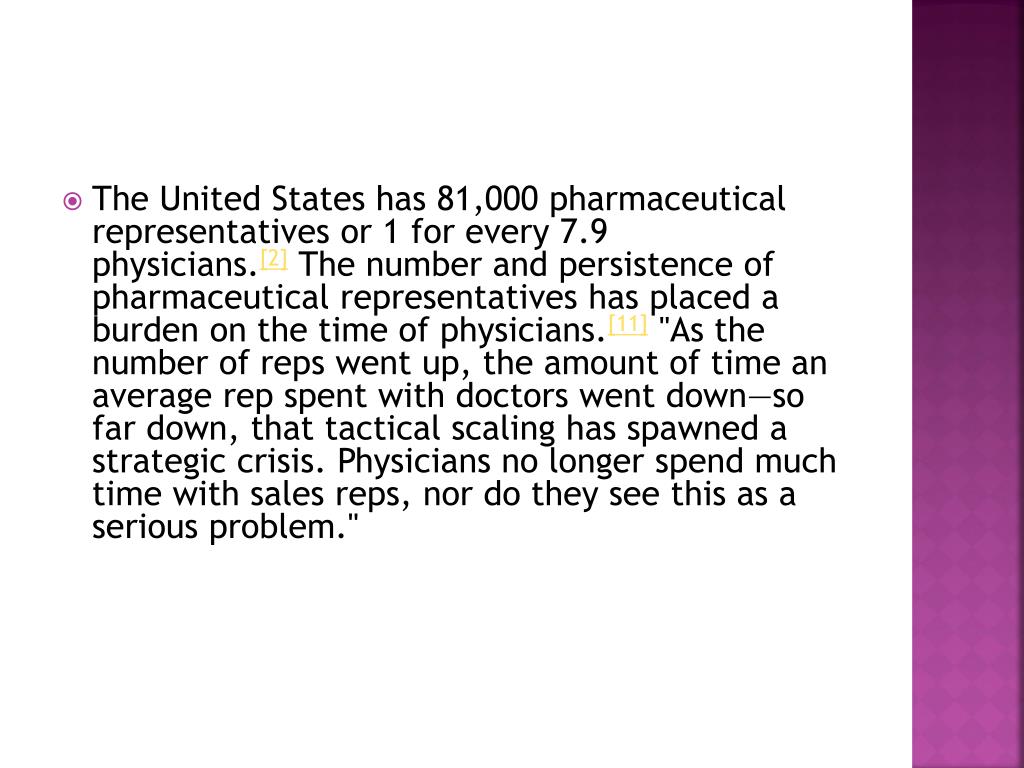 The United States has 81,000 pharmaceutical representatives or 1 for every 7.9 physicians.[2] The number and persistence of pharmaceutical representatives has placed a burden on the time of physicians.[11] "As the number of reps went up, the amount of time an average rep spent with doctors went down—so far down, that tactical scaling has spawned a strategic crisis. Physicians no longer spend much time with sales reps, nor do they see this as a serious problem."